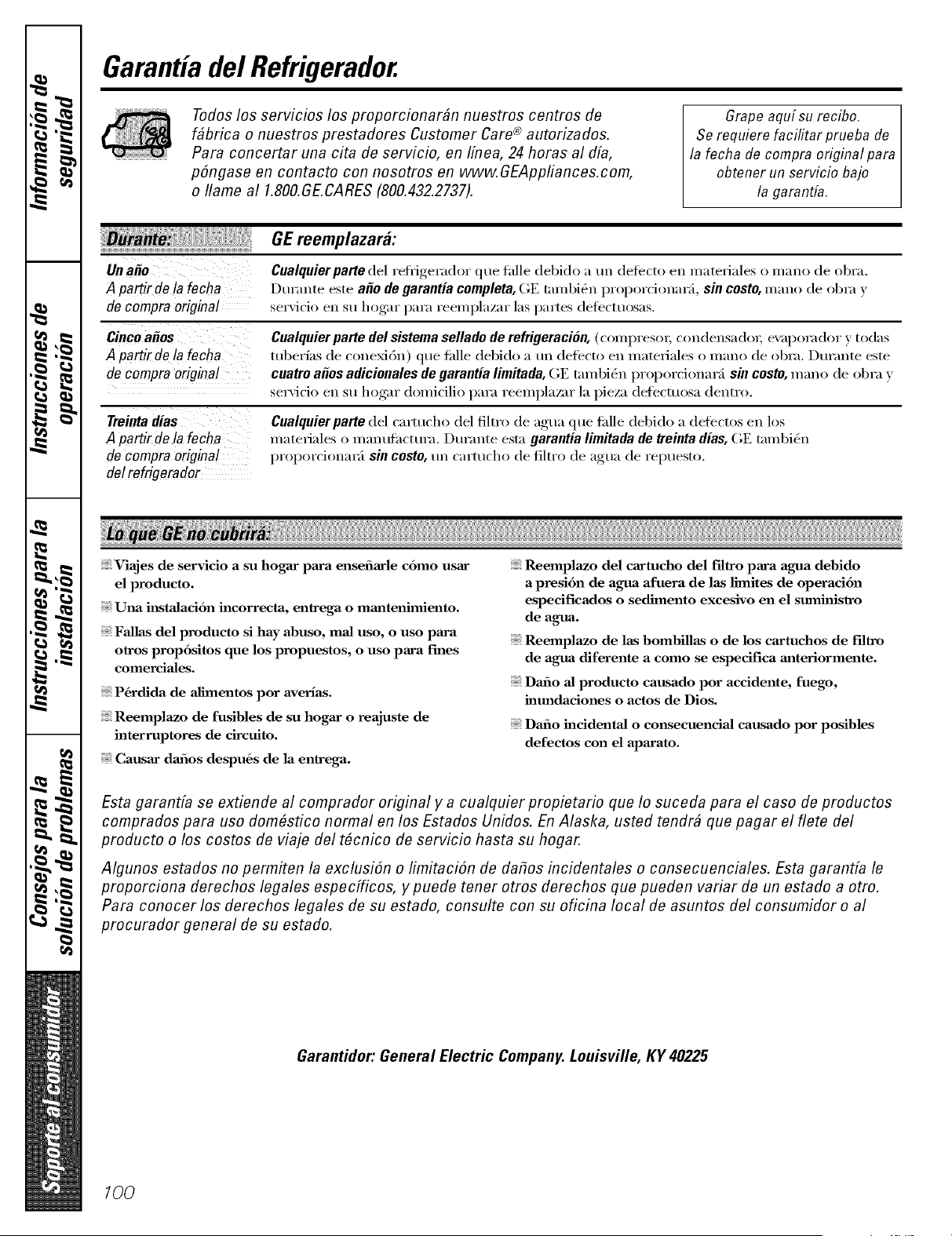 Información de seguridad

Instrucciones de operación

Instrucciones para la instalación

Consejos para la solución de problemas

Soporte al consumidor

Garantía del Refrigerador.

Todos los servicios los proporcionarán nuestros centros de fábrica o nuestros prestadores Customer Care® autorizados. Para concertar una cita de servicio, en línea, 24 horas al día, póngase en contacto con nosotros en www.GEAppliances.com, o llame al 1.800.GE.CARES (800.432.2737).

Grape aquí su recibo. Se requiere facilitar prueba de la fecha de compra original para obtener un servicio bajo la garantía.

| Durante: | GE reemplazará: |
|---|---|
| Un año A partir de la fecha de compra original | Cualquier parte del refrigerador que falle debido a un defecto en materiales o mano de obra. Durante este año de garantía completa, GE también proporcionará, sin costo, mano de obra y servicio en su hogar para reemplazar las partes defectuosas. |
| Cinco años A partir de la fecha de compra original | Cualquier parte del sistema sellado de refrigeración, (compresor, condensador, evaporador y todas tuberías de conexión) que falle debido a un defecto en materiales o mano de obra. Durante este cuatro años adicionales de garantía limitada, GE también proporcionará sin costo, mano de obra y servicio en su hogar domicilio para reemplazar la pieza defectuosa dentro. |
| Treinta días A partir de la fecha de compra original del refrigerador | Cualquier parte del cartucho del filtro de agua que falle debido a defectos en los materiales o manufactura. Durante esta garantía limitada de treinta días, GE también proporcionará sin costo, un cartucho de filtro de agua de repuesto. |

Lo que GE no cubrirá:

Viajes de servicio a su hogar para enseñarle cómo usar el producto.

Una instalación incorrecta, entrega o mantenimiento.

Fallas del producto si hay abuso, mal uso, o uso para otros propósitos que los propuestos, o uso para fines comerciales.

Pérdida de alimentos por averías.

Reemplazo de fusibles de su hogar o reajuste de interruptores de circuito.

Causar daños después de la entrega.

Reemplazo del cartucho del filtro para agua debido a presión de agua afuera de las límites de operación especificados o sedimento excesivo en el suministro de agua.

Reemplazo de las bombillas o de los cartuchos de filtro de agua diferente a como se especifica anteriormente.

Daño al producto causado por accidente, fuego, inundaciones o actos de Dios.

Daño incidental o consecuencial causado por posibles defectos con el aparato.

Esta garantía se extiende al comprador original y a cualquier propietario que lo suceda para el caso de productos comprados para uso doméstico normal en los Estados Unidos. En Alaska, usted tendrá que pagar el flete del producto o los costos de viaje del técnico de servicio hasta su hogar.

Algunos estados no permiten la exclusión o limitación de daños incidentales o consecuenciales. Esta garantía le proporciona derechos legales específicos, y puede tener otros derechos que pueden variar de un estado a otro. Para conocer los derechos legales de su estado, consulte con su oficina local de asuntos del consumidor o al procurador general de su estado.

Garantidor: General Electric Company. Louisville, KY 40225

100